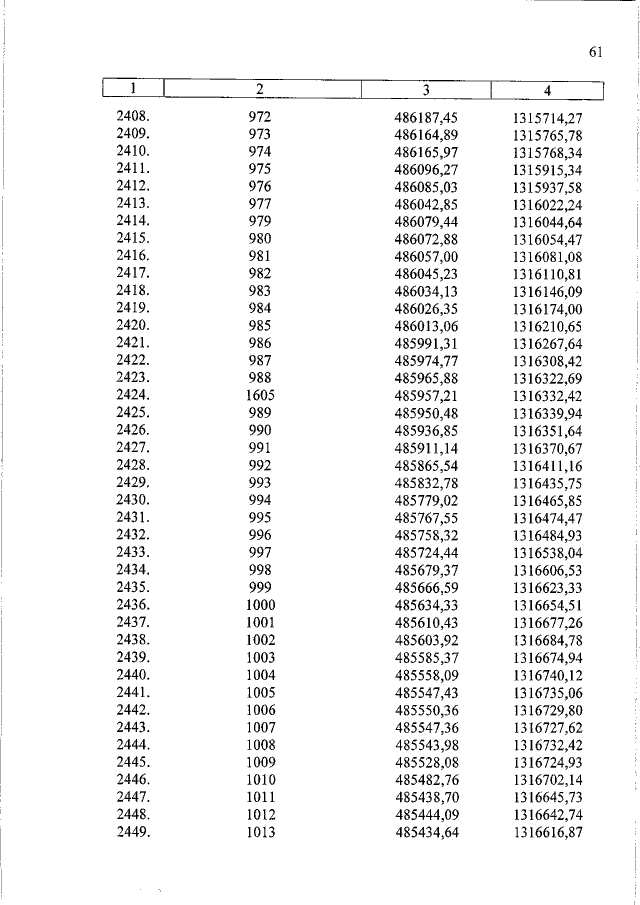 61

| 1 | 2 | 3 | 4 |
|---|---|---|---|
| 2408. | 972 | 486187,45 | 1315714,27 |
| 2409. | 973 | 486164,89 | 1315765,78 |
| 2410. | 974 | 486165,97 | 1315768,34 |
| 2411. | 975 | 486096,27 | 1315915,34 |
| 2412. | 976 | 486085,03 | 1315937,58 |
| 2413. | 977 | 486042,85 | 1316022,24 |
| 2414. | 979 | 486079,44 | 1316044,64 |
| 2415. | 980 | 486072,88 | 1316054,47 |
| 2416. | 981 | 486057,00 | 1316081,08 |
| 2417. | 982 | 486045,23 | 1316110,81 |
| 2418. | 983 | 486034,13 | 1316146,09 |
| 2419. | 984 | 486026,35 | 1316174,00 |
| 2420. | 985 | 486013,06 | 1316210,65 |
| 2421. | 986 | 485991,31 | 1316267,64 |
| 2422. | 987 | 485974,77 | 1316308,42 |
| 2423. | 988 | 485965,88 | 1316322,69 |
| 2424. | 1605 | 485957,21 | 1316332,42 |
| 2425. | 989 | 485950,48 | 1316339,94 |
| 2426. | 990 | 485936,85 | 1316351,64 |
| 2427. | 991 | 485911,14 | 1316370,67 |
| 2428. | 992 | 485865,54 | 1316411,16 |
| 2429. | 993 | 485832,78 | 1316435,75 |
| 2430. | 994 | 485779,02 | 1316465,85 |
| 2431. | 995 | 485767,55 | 1316474,47 |
| 2432. | 996 | 485758,32 | 1316484,93 |
| 2433. | 997 | 485724,44 | 1316538,04 |
| 2434. | 998 | 485679,37 | 1316606,53 |
| 2435. | 999 | 485666,59 | 1316623,33 |
| 2436. | 1000 | 485634,33 | 1316654,51 |
| 2437. | 1001 | 485610,43 | 1316677,26 |
| 2438. | 1002 | 485603,92 | 1316684,78 |
| 2439. | 1003 | 485585,37 | 1316674,94 |
| 2440. | 1004 | 485558,09 | 1316740,12 |
| 2441. | 1005 | 485547,43 | 1316735,06 |
| 2442. | 1006 | 485550,36 | 1316729,80 |
| 2443. | 1007 | 485547,36 | 1316727,62 |
| 2444. | 1008 | 485543,98 | 1316732,42 |
| 2445. | 1009 | 485528,08 | 1316724,93 |
| 2446. | 1010 | 485482,76 | 1316702,14 |
| 2447. | 1011 | 485438,70 | 1316645,73 |
| 2448. | 1012 | 485444,09 | 1316642,74 |
| 2449. | 1013 | 485434,64 | 1316616,87 |